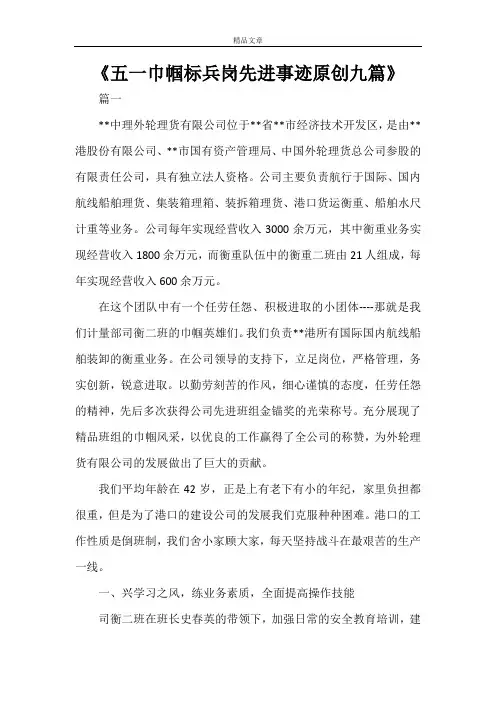 精品文章

《五一巾帼标兵岗先进事迹原创九篇》

篇一

**中理外轮理货有限公司位于**省**市经济技术开发区，是由**港股份有限公司、**市国有资产管理局、中国外轮理货总公司参股的有限责任公司，具有独立法人资格。公司主要负责航行于国际、国内航线船舶理货、集装箱理箱、装拆箱理货、港口货运衡重、船舶水尺计重等业务。公司每年实现经营收入 3000 余万元，其中衡重业务实现经营收入 1800 余万元，而衡重队伍中的衡重二班由 21 人组成，每年实现经营收入 600 余万元。

在这个团队中有一个任劳任怨、积极进取的小团体----那就是我们计量部司衡二班的巾帼英雄们。我们负责**港所有国际国内航线船舶装卸的衡重业务。在公司领导的支持下，立足岗位，严格管理，务实创新，锐意进取。以勤劳刻苦的作风，细心谨慎的态度，任劳任怨的精神，先后多次获得公司先进班组金锚奖的光荣称号。充分展现了精品班组的巾帼风采，以优良的工作赢得了全公司的称赞，为外轮理货有限公司的发展做出了巨大的贡献。

我们平均年龄在 42 岁，正是上有老下有小的年纪，家里负担都很重，但是为了港口的建设公司的发展我们克服种种困难。港口的工作性质是倒班制，我们舍小家顾大家，每天坚持战斗在最艰苦的生产一线。

一、兴学习之风，练业务素质，全面提高操作技能

司衡二班在班长史春英的带领下，加强日常的安全教育培训，建